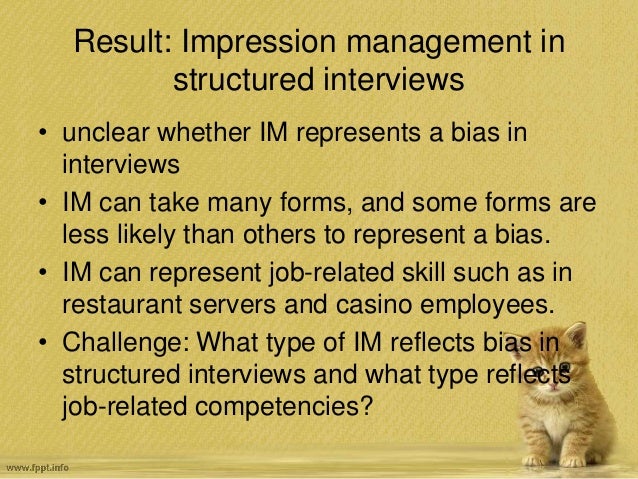 Result: Impression management in structured interviews

• unclear whether IM represents a bias in interviews
• IM can take many forms, and some forms are less likely than others to represent a bias.
• IM can represent job-related skill such as in restaurant servers and casino employees.
• Challenge: What type of IM reflects bias in structured interviews and what type reflects job-related competencies?

www.fppt.info